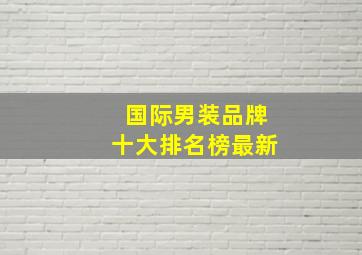 国际男装品牌
十大排名榜最新